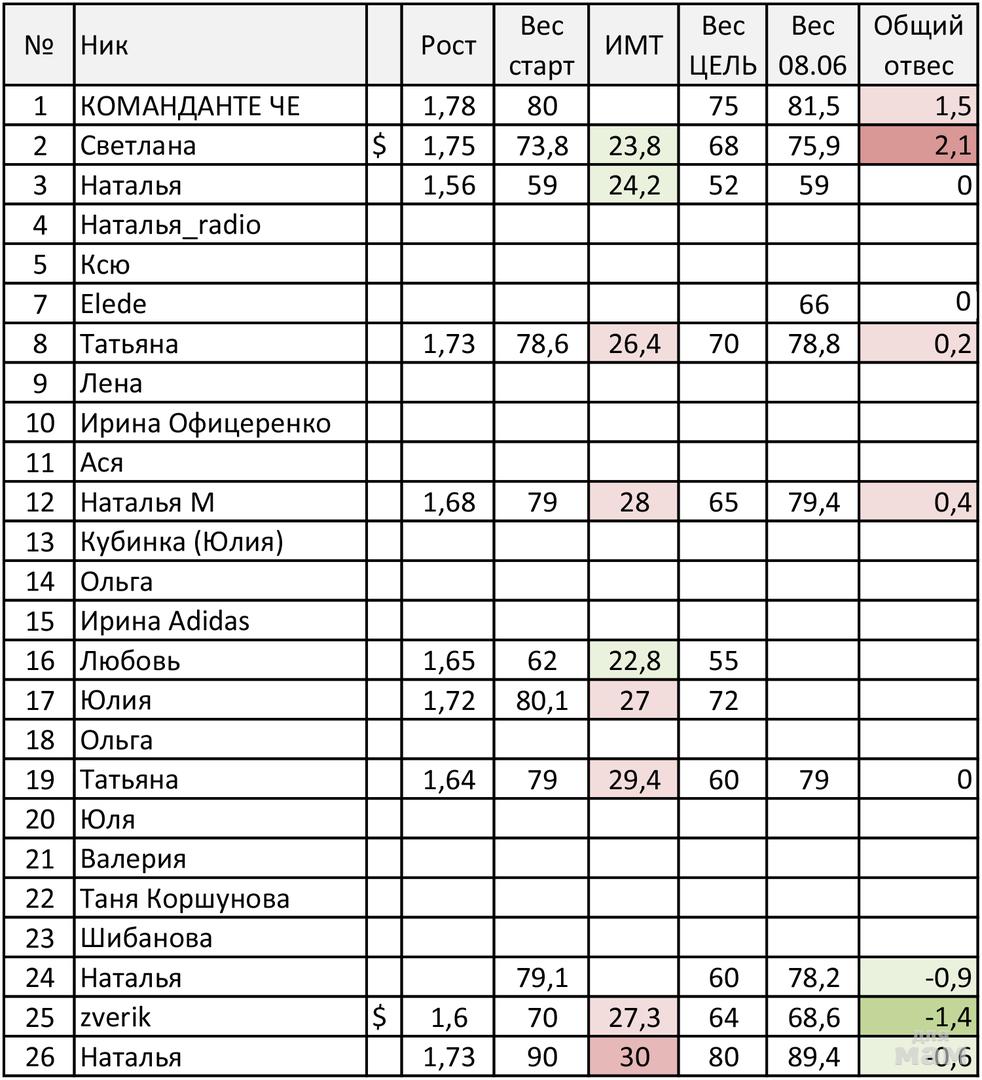 | № | Ник | | Рост | Вес старт | ИМТ | Вес ЦЕЛЬ | Вес 08.06 | Общий отвес |
|---|---|---|---|---|---|---|---|---|
| 1 | КОМАНДАНТЕ ЧЕ | | 1,78 | 80 | | 75 | 81,5 | 1,5 |
| 2 | Светлана | $ | 1,75 | 73,8 | 23,8 | 68 | 75,9 | 2,1 |
| 3 | Наталья | | 1,56 | 59 | 24,2 | 52 | 59 | 0 |
| 4 | Наталья_radio | | | | | | | |
| 5 | Ксю | | | | | | | |
| 7 | Elede | | | | | | 66 | 0 |
| 8 | Татьяна | | 1,73 | 78,6 | 26,4 | 70 | 78,8 | 0,2 |
| 9 | Лена | | | | | | | |
| 10 | Ирина Офицеренко | | | | | | | |
| 11 | Ася | | | | | | | |
| 12 | Наталья М | | 1,68 | 79 | 28 | 65 | 79,4 | 0,4 |
| 13 | Кубинка (Юлия) | | | | | | | |
| 14 | Ольга | | | | | | | |
| 15 | Ирина Adidas | | | | | | | |
| 16 | Любовь | | 1,65 | 62 | 22,8 | 55 | | |
| 17 | Юлия | | 1,72 | 80,1 | 27 | 72 | | |
| 18 | Ольга | | | | | | | |
| 19 | Татьяна | | 1,64 | 79 | 29,4 | 60 | 79 | 0 |
| 20 | Юля | | | | | | | |
| 21 | Валерия | | | | | | | |
| 22 | Таня Коршунова | | | | | | | |
| 23 | Шибанова | | | | | | | |
| 24 | Наталья | | | 79,1 | | 60 | 78,2 | -0,9 |
| 25 | zverik | $ | 1,6 | 70 | 27,3 | 64 | 68,6 | -1,4 |
| 26 | Наталья | | 1,73 | 90 | 30 | 80 | 89,4 | -0,6 |